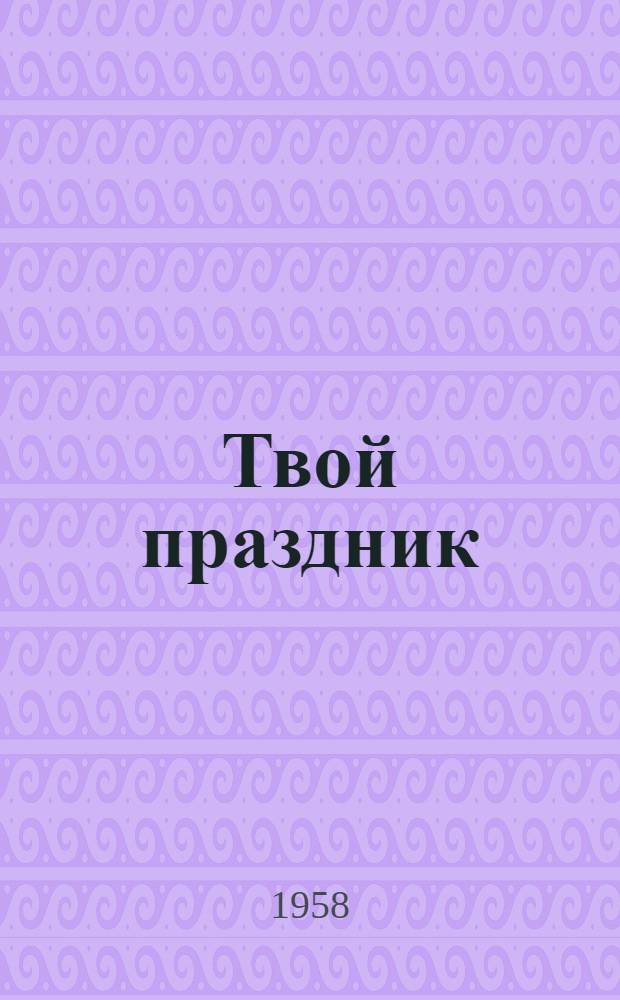 Твой праздник

1958